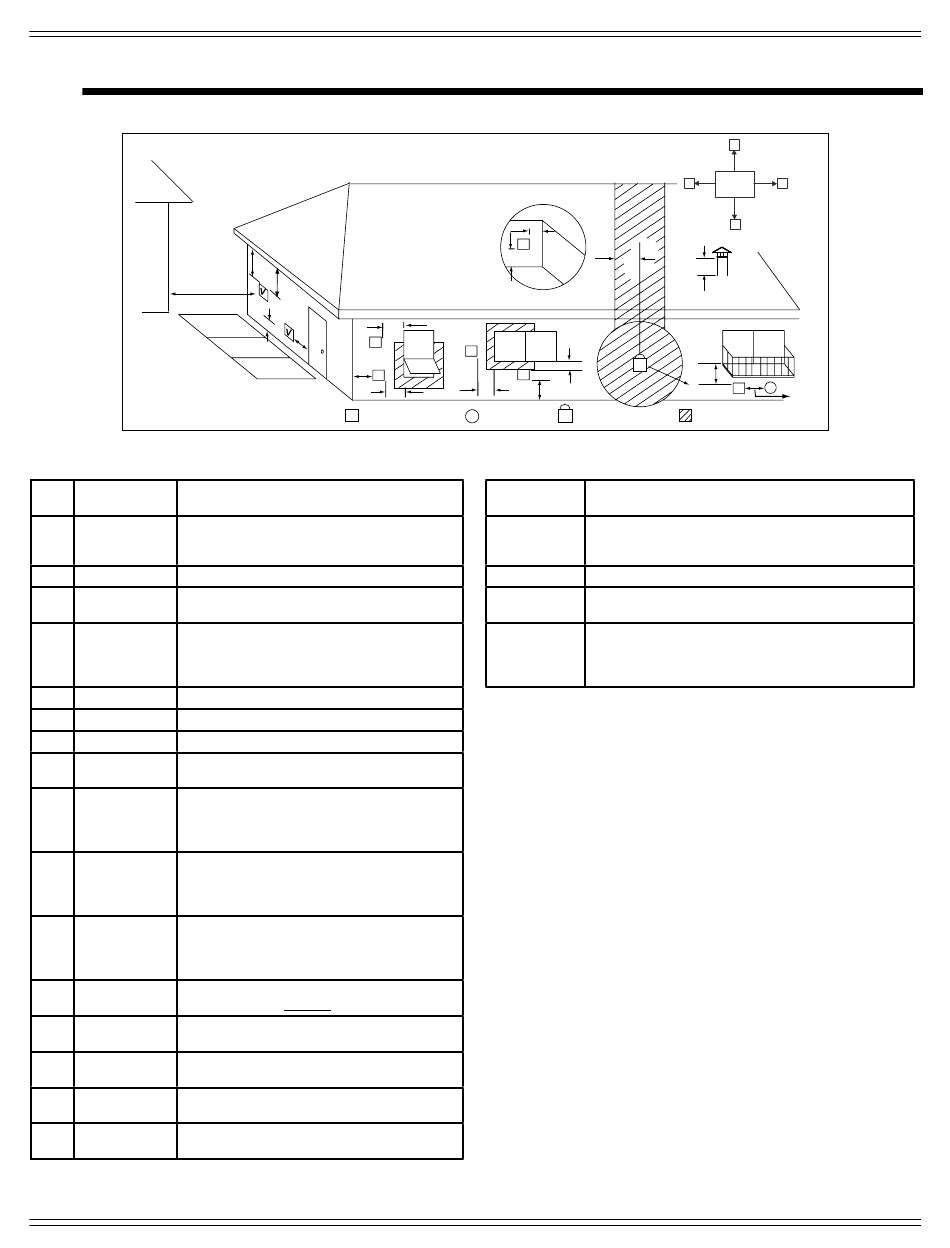 V

V